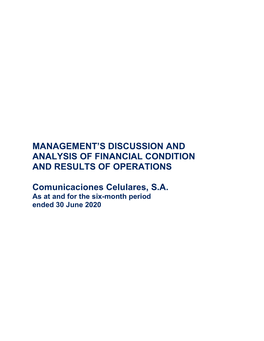 MANAGEMENT'S DISCUSSION AND ANALYSIS OF FINANCIAL CONDITION AND RESULTS OF OPERATIONS

Comunicaciones Celulares, S.A.
As at and for the six-month period ended 30 June 2020